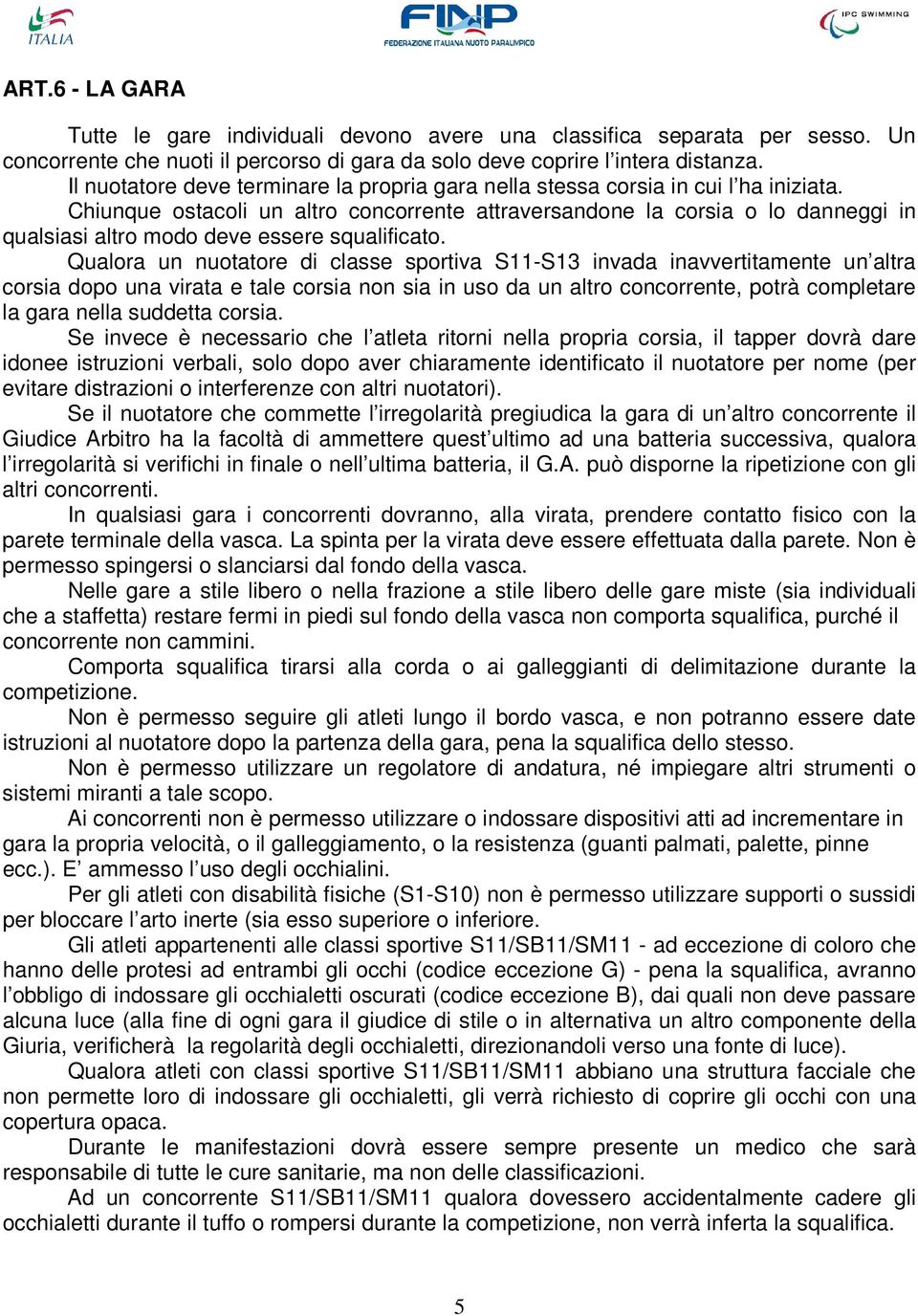 ITALIA

FINP
FEDERAZIONE ITALIANA NUOTO PARALIMPICO

IPC SWIMMING

ART.6 - LA GARA

Tutte le gare individuali devono avere una classifica separata per sesso. Un concorrente che nuoti il percorso di gara da solo deve coprire l'intera distanza.

Il nuotatore deve terminare la propria gara nella stessa corsia in cui l'ha iniziata.

Chiunque ostacoli un altro concorrente attraversandone la corsia o lo danneggi in qualsiasi altro modo deve essere squalificato.

Qualora un nuotatore di classe sportiva S11-S13 invada inavvertitamente un'altra corsia dopo una virata e tale corsia non sia in uso da un altro concorrente, potrà completare la gara nella suddetta corsia.

Se invece è necessario che l'atleta ritorni nella propria corsia, il tapper dovrà dare idonee istruzioni verbali, solo dopo aver chiaramente identificato il nuotatore per nome (per evitare distrazioni o interferenze con altri nuotatori).

Se il nuotatore che commette l'irregolarità pregiudica la gara di un'altro concorrente il Giudice Arbitro ha la facoltà di ammettere quest'ultimo ad una batteria successiva, qualora l'irregolarità si verifichi in finale o nell'ultima batteria, il G.A. può disporne la ripetizione con gli altri concorrenti.

In qualsiasi gara i concorrenti dovranno, alla virata, prendere contatto fisico con la parete terminale della vasca. La spinta per la virata deve essere effettuata dalla parete. Non è permesso spingersi o slanciarsi dal fondo della vasca.

Nelle gare a stile libero o nella frazione a stile libero delle gare miste (sia individuali che a staffetta) restare fermi in piedi sul fondo della vasca non comporta squalifica, purché il concorrente non cammini.

Comporta squalifica tirarsi alla corda o ai galleggianti di delimitazione durante la competizione.

Non è permesso seguire gli atleti lungo il bordo vasca, e non potranno essere date istruzioni al nuotatore dopo la partenza della gara, pena la squalifica dello stesso.

Non è permesso utilizzare un regolatore di andatura, né impiegare altri strumenti o sistemi miranti a tale scopo.

Ai concorrenti non è permesso utilizzare o indossare dispositivi atti ad incrementare in gara la propria velocità, o il galleggiamento, o la resistenza (guanti palmati, palette, pinne ecc.). E' ammesso l'uso degli occhialini.

Per gli atleti con disabilità fisiche (S1-S10) non è permesso utilizzare supporti o sussidi per bloccare l'arto inerte (sia esso superiore o inferiore.

Gli atleti appartenenti alle classi sportive S11/SB11/SM11 - ad eccezione di coloro che hanno delle protesi ad entrambi gli occhi (codice eccezione G) - pena la squalifica, avranno l'obbligo di indossare gli occhialetti oscurati (codice eccezione B), dai quali non deve passare alcuna luce (alla fine di ogni gara il giudice di stile o in alternativa un altro componente della Giuria, verificherà la regolarità degli occhialetti, direzionandoli verso una fonte di luce).

Qualora atleti con classi sportive S11/SB11/SM11 abbiano una struttura facciale che non permette loro di indossare gli occhialetti, gli verrà richiesto di coprire gli occhi con una copertura opaca.

Durante le manifestazioni dovrà essere sempre presente un medico che sarà responsabile di tutte le cure sanitarie, ma non delle classificazioni.

Ad un concorrente S11/SB11/SM11 qualora dovessero accidentalmente cadere gli occhialetti durante il tuffo o rompersi durante la competizione, non verrà inferta la squalifica.

5